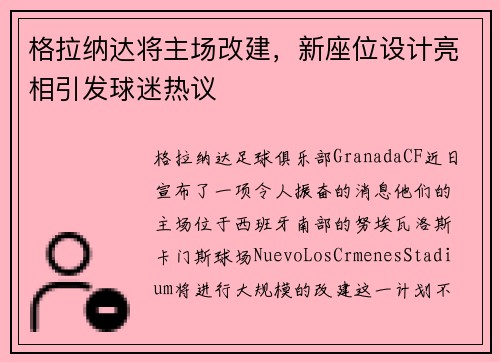 格拉纳达将主场改建，新座位设计亮相引发球迷热议

格拉纳达足球俱乐部GranadaCF近日宣布了一项令人振奋的消息他们的主场位于西班牙南部的努埃瓦洛斯卡门斯球场NuevoLosCrmenesStadium将进行大规模的改建这一计划不